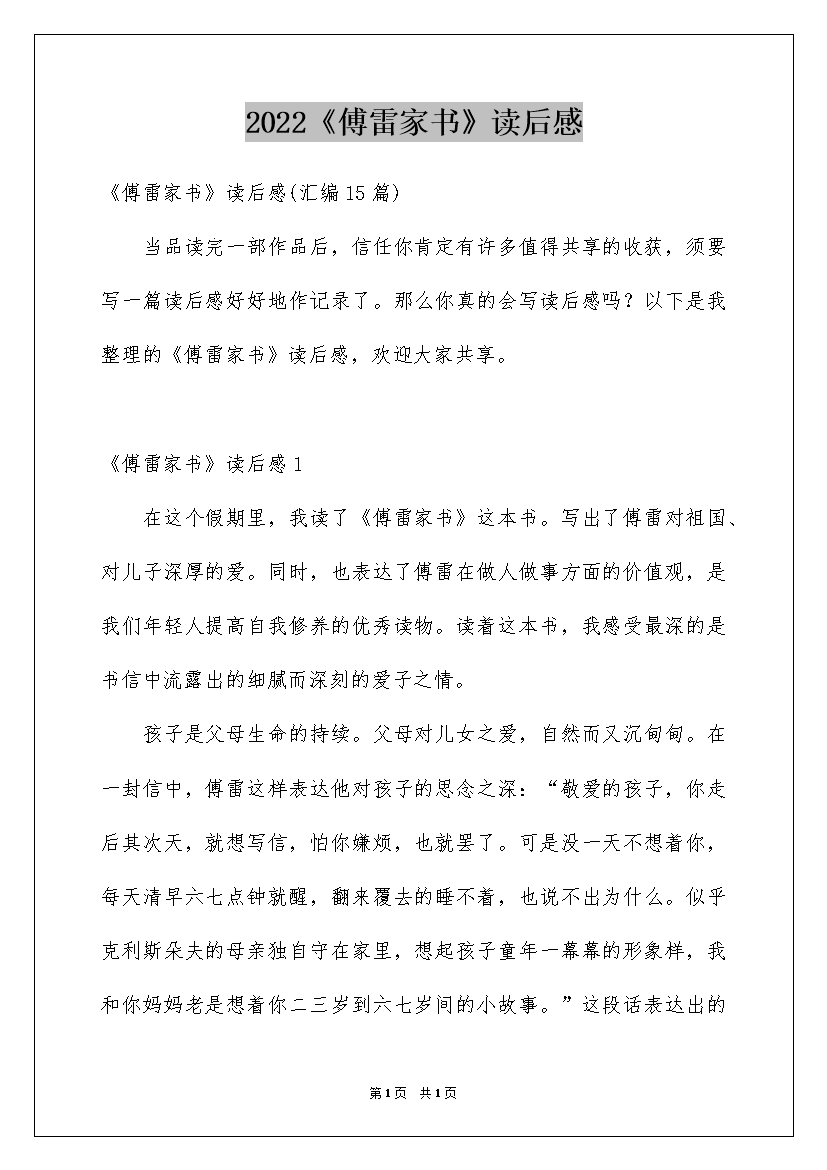 2022《傅雷家书》读后感

《傅雷家书》读后感(汇编15篇)

当品读完一部作品后，信任你肯定有许多值得共享的收获，须要写一篇读后感好好地作记录了。那么你真的会写读后感吗？以下是我整理的《傅雷家书》读后感，欢迎大家共享。

《傅雷家书》读后感1

在这个假期里，我读了《傅雷家书》这本书。写出了傅雷对祖国、对儿子深厚的爱。同时，也表达了傅雷在做人做事方面的价值观，是我们年轻人提高自我修养的优秀读物。读着这本书，我感受最深的是书信中流露出的细腻而深刻的爱子之情。

孩子是父母生命的持续。父母对儿女之爱，自然而又沉甸甸。在一封信中，傅雷这样表达他对孩子的思念之深：“敬爱的孩子，你走后其次天，就想写信，怕你嫌烦，也就罢了。可是没一天不想着你，每天清早六七点钟就醒，翻来覆去的睡不着，也说不出为什么。似乎克利斯朵夫的母亲独自守在家里，想起孩子童年一幕幕的形象样，我和你妈妈老是想着你二三岁到六七岁间的小故事。”这段话表达出的

第1页 共1页